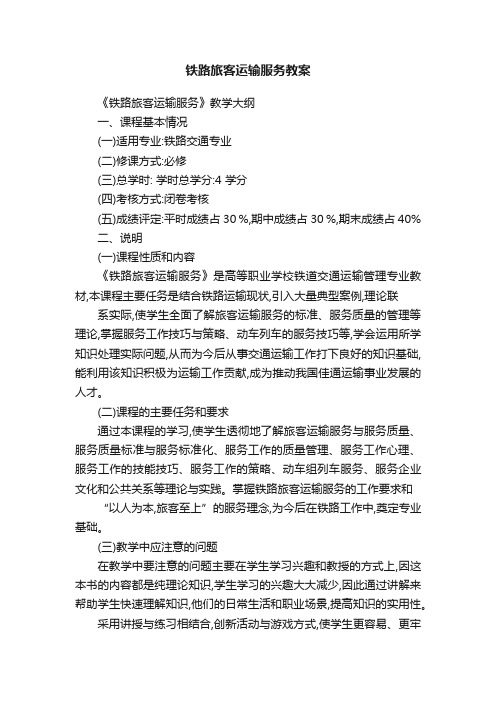 铁路旅客运输服务教案

《铁路旅客运输服务》教学大纲

一、课程基本情况

(一)适用专业:铁路交通专业

(二)修课方式:必修

(三)总学时: 学时总学分:4 学分

(四)考核方式:闭卷考核

(五)成绩评定:平时成绩占 30 %,期中成绩占 30 %,期末成绩占 40%

二、说明

(一)课程性质和内容

《铁路旅客运输服务》是高等职业学校铁道交通运输管理专业教材,本课程主要任务是结合铁路运输现状,引入大量典型案例,理论联

系实际,使学生全面了解旅客运输服务的标准、服务质量的管理等理论,掌握服务工作技巧与策略、动车列车的服务技巧等,学会运用所学知识处理实际问题,从而为今后从事交通运输工作打下良好的知识基础,能利用该知识积极为运输工作贡献,成为推动我国佳通运输事业发展的人才。

(二)课程的主要任务和要求

通过本课程的学习,使学生透彻地了解旅客运输服务与服务质量、服务质量标准与服务标准化、服务工作的质量管理、服务工作心理、服务工作的技能技巧、服务工作的策略、动车组列车服务、服务企业文化和公共关系等理论与实践。掌握铁路旅客运输服务的工作要求和

“以人为本,旅客至上”的服务理念,为今后在铁路工作中,奠定专业基础。

(三)教学中应注意的问题

在教学中要注意的问题主要在学生学习兴趣和教授的方式上,因这本书的内容都是纯理论知识,学生学习的兴趣大大减少,因此通过讲解来帮助学生快速理解知识,他们的日常生活和职业场景,提高知识的实用性。

采用讲授与练习相结合,创新活动与游戏方式,使学生更容易、更牢